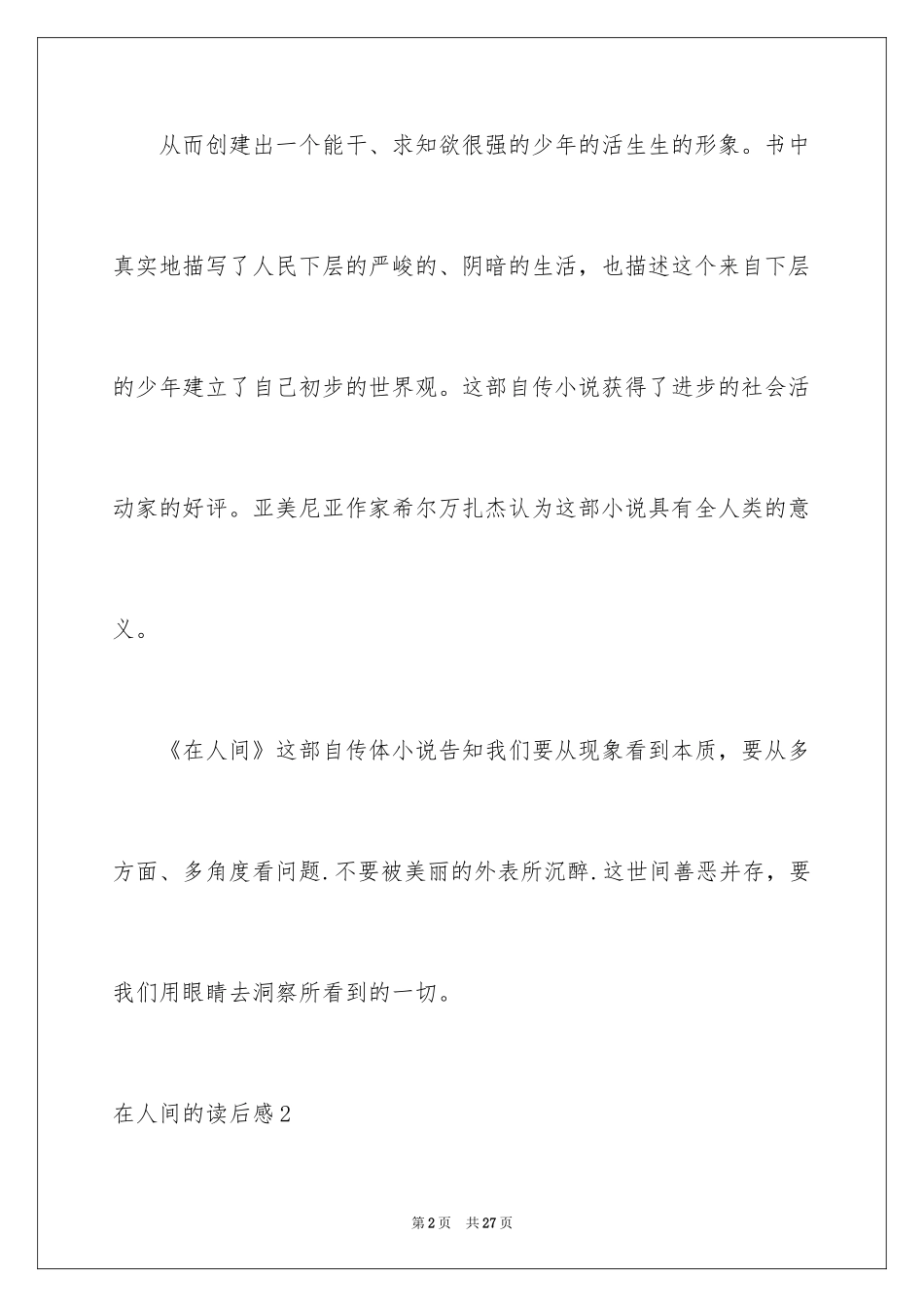 从而创建出一个能干、求知欲很强的少年的活生生的形象。书中真实地描写了人民下层的严峻的、阴暗的生活，也描述这个来自下层的少年建立了自己初步的世界观。这部自传小说获得了进步的社会活动家的好评。亚美尼亚作家希尔万扎杰认为这部小说具有全人类的意义。

《在人间》这部自传体小说告知我们要从现象看到本质，要从多方面、多角度看问题.不要被美丽的外表所沉醉.这世间善恶并存，要我们用眼睛去洞察所看到的一切。

在人间的读后感2

第2页 共27页